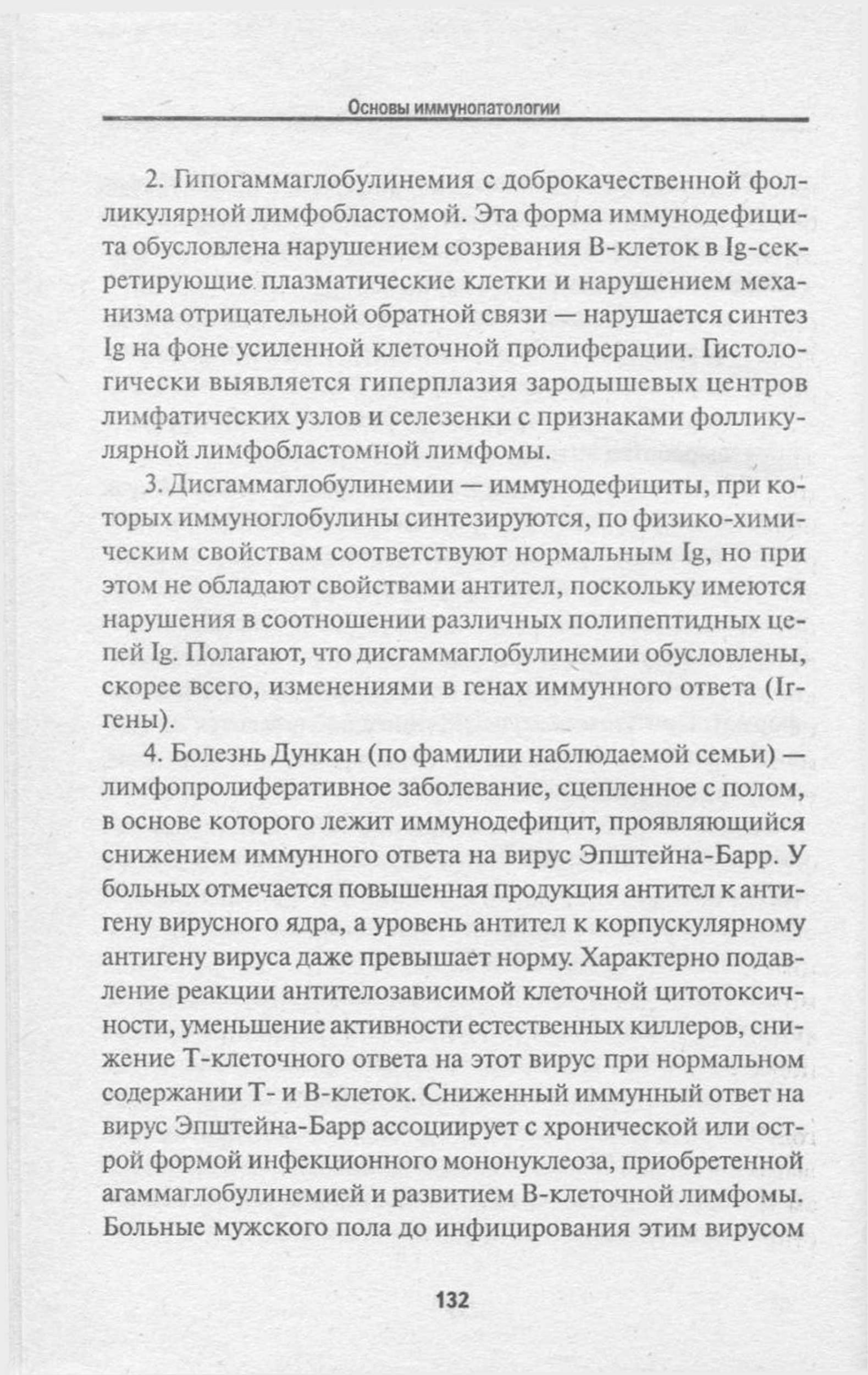 Основы иммунопатологии

2. Гипогаммаглобулинемия с доброкачественной фолликулярной лимфобластомой. Эта форма иммунодефицита обусловлена нарушением созревания В-клеток в Ig-секретирующие плазматические клетки и нарушением механизма отрицательной обратной связи — нарушается синтез Ig на фоне усиленной клеточной пролиферации. Гистологически выявляется гиперплазия зародышевых центров лимфатических узлов и селезенки с признаками фолликулярной лимфобластомной лимфомы.

3. Дисгаммаглобулинемии — иммунодефициты, при которых иммуноглобулины синтезируются, по физико-химическим свойствам соответствуют нормальным Ig, но при этом не обладают свойствами антител, поскольку имеются нарушения в соотношении различных полипептидных цепей Ig. Полагают, что дисгаммаглобулинемии обусловлены, скорее всего, изменениями в генах иммунного ответа (Ir-гены).

4. Болезнь Дункан (по фамилии наблюдаемой семьи) — лимфопролиферативное заболевание, сцепленное с полом, в основе которого лежит иммунодефицит, проявляющийся снижением иммунного ответа на вирус Эпштейна-Барр. У больных отмечается повышенная продукция антител к антигену вирусного ядра, а уровень антител к корпускулярному антигену вируса даже превышает норму. Характерно подавление реакции антителозависимой клеточной цитотоксичности, уменьшение активности естественных киллеров, снижение Т-клеточного ответа на этот вирус при нормальном содержании Т- и В-клеток. Сниженный иммунный ответ на вирус Эпштейна-Барр ассоциирует с хронической или острой формой инфекционного мононуклеоза, приобретенной агаммаглобулинемией и развитием В-клеточной лимфомы. Больные мужского пола до инфицирования этим вирусом

132